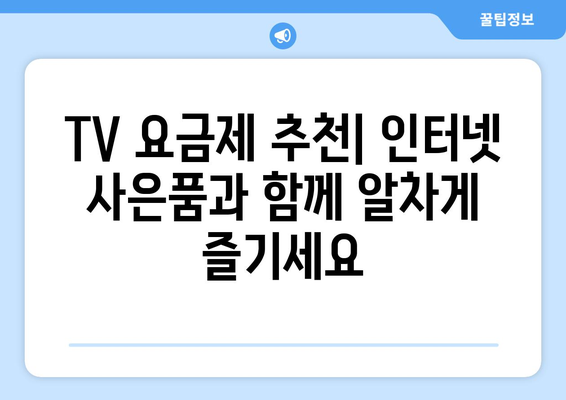 꿀팁정보

TV 요금제 추천| 인터넷 사은품과 함께 알차게 즐기세요